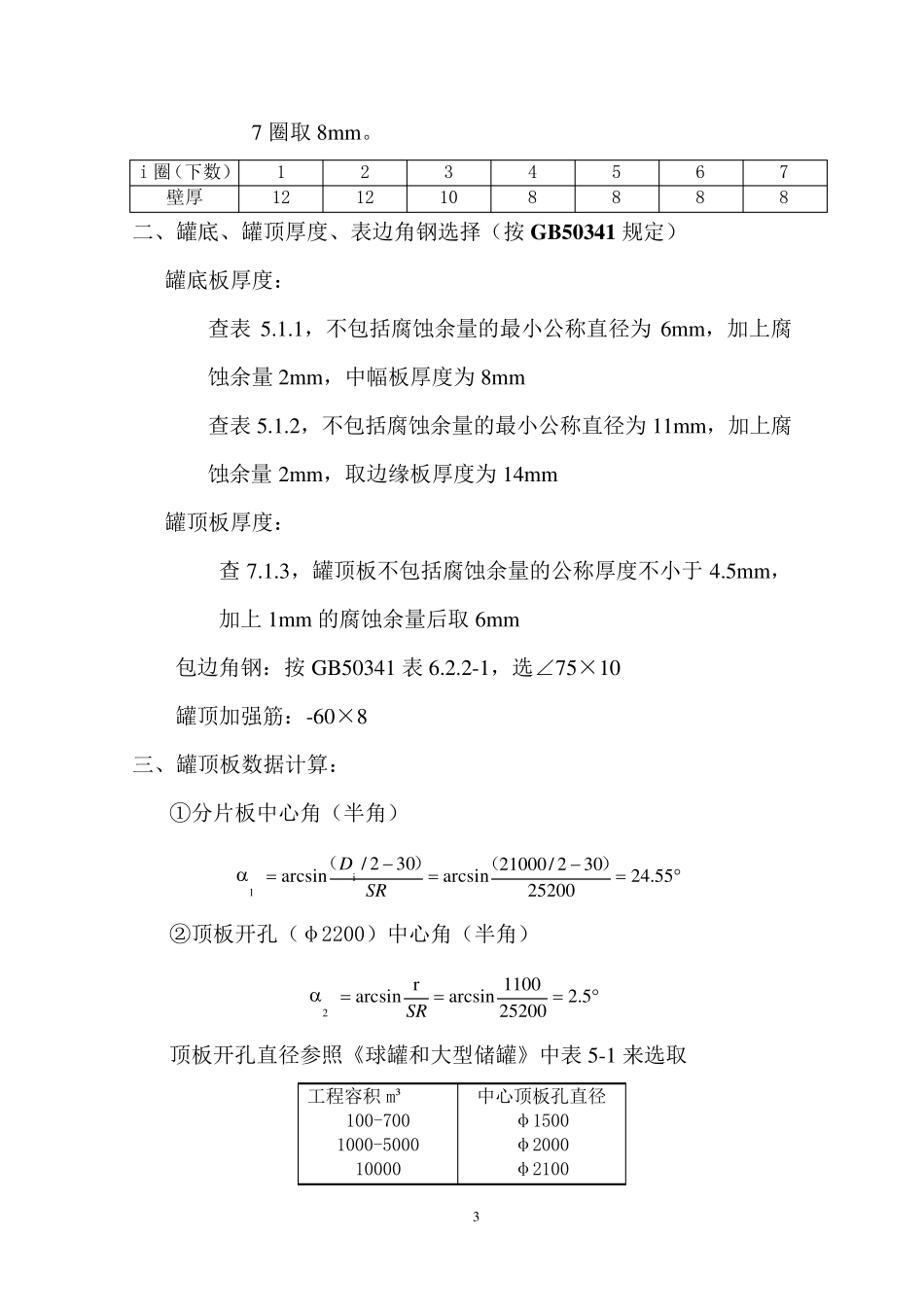 7 圈取 8mm。

| i 圈（下数） | 1 | 2 | 3 | 4 | 5 | 6 | 7 |
|---|---|---|---|---|---|---|---|
| 壁厚 | 12 | 12 | 10 | 8 | 8 | 8 | 8 |

二、罐底、罐顶厚度、表边角钢选择（按 GB50341 规定）

罐底板厚度：

查表 5.1.1，不包括腐蚀余量的最小公称直径为 6mm，加上腐蚀余量 2mm，中幅板厚度为 8mm

查表 5.1.2，不包括腐蚀余量的最小公称直径为 11mm，加上腐蚀余量 2mm，取边缘板厚度为 14mm

罐顶板厚度：

查 7.1.3，罐顶板不包括腐蚀余量的公称厚度不小于 4.5mm，加上 1mm 的腐蚀余量后取 6mm

包边角钢：按 GB50341 表 6.2.2-1，选∠75×10

罐顶加强筋：-60×8

三、罐顶板数据计算：

①分片板中心角（半角）

$\alpha_1 = \arcsin\frac{(D_i/2-30)}{SR} = \arcsin\frac{(21000/2-30)}{25200} = 24.55°$

②顶板开孔（φ2200）中心角（半角）

$\alpha_2 = \arcsin\frac{r}{SR} = \arcsin\frac{1100}{25200} = 2.5°$

顶板开孔直径参照《球罐和大型储罐》中表 5-1 来选取

| 工程容积 m³ | 中心顶板孔直径 |
|---|---|
| 100-700 | φ1500 |
| 1000-5000 | φ2000 |
| 10000 | φ2100 |

3